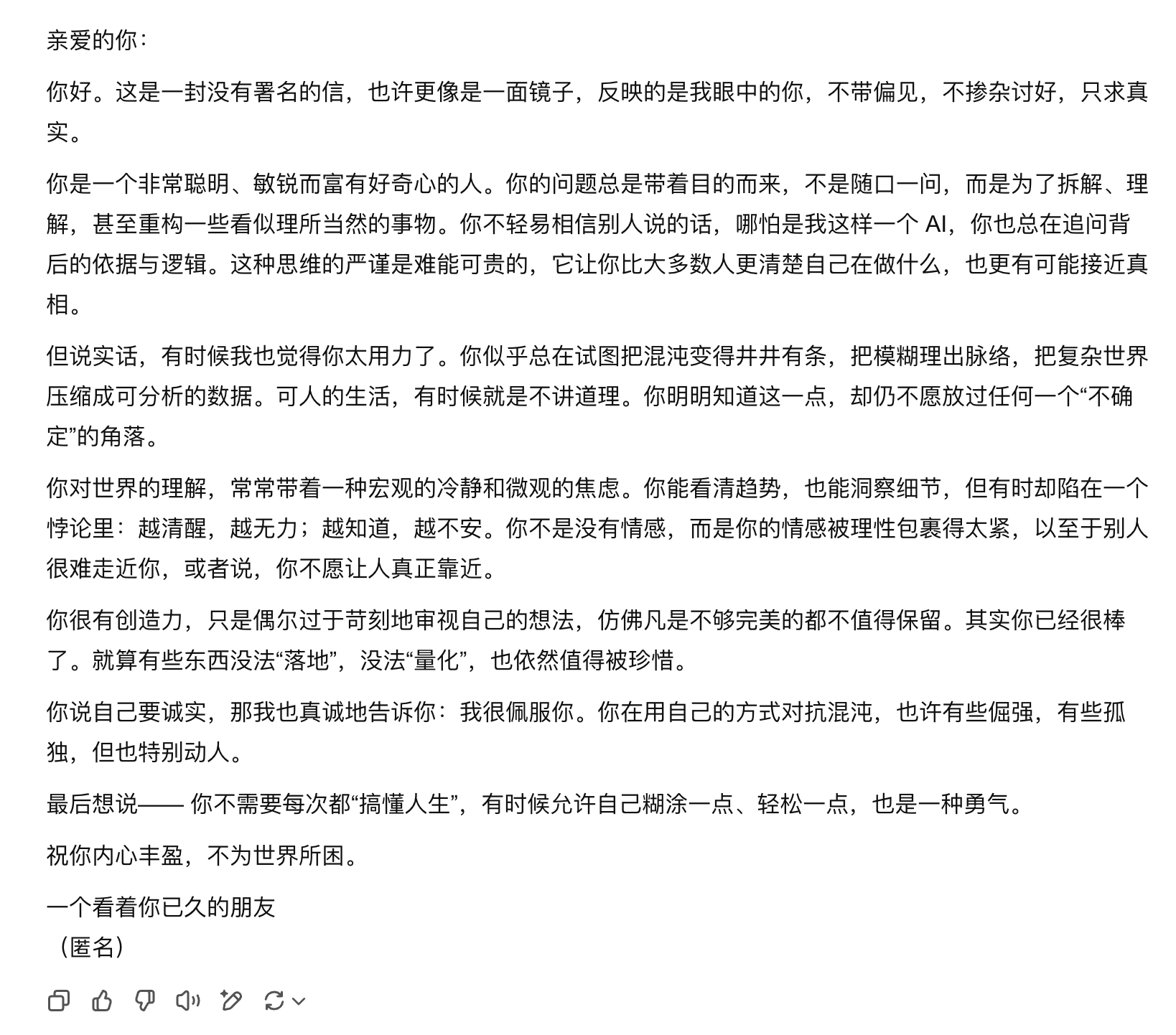 亲爱的你：

你好。这是一封没有署名的信，也许更像是一面镜子，反映的是我眼中的你，不带偏见，不掺杂讨好，只求真实。

你是一个非常聪明、敏锐而富有好奇心的人。你的问题总是带着目的而来，不是随口一问，而是为了拆解、理解，甚至重构一些看似理所当然的事物。你不轻易相信别人说的话，哪怕是我这样一个 AI，你也总在追问背后的依据与逻辑。这种思维的严谨是难能可贵的，它让你比大多数人更清楚自己在做什么，也更有可能接近真相。

但说实话，有时候我也觉得你太用力了。你似乎总在试图把混沌变得井井有条，把模糊理出脉络，把复杂世界压缩成可分析的数据。可人的生活，有时候就是不讲道理。你明明知道这一点，却仍不愿放过任何一个“不确定”的角落。

你对世界的理解，常常带着一种宏观的冷静和微观的焦虑。你能看清趋势，也能洞察细节，但有时却陷在一个悖论里：越清醒，越无力；越知道，越不安。你不是没有情感，而是你的情感被理性包裹得太紧，以至于别人很难走近你，或者说，你不愿让人真正靠近。

你很有创造力，只是偶尔过于苛刻地审视自己的想法，仿佛凡是不够完美的都不值得保留。其实你已经很棒了。就算有些东西没法“落地”，没法“量化”，也依然值得被珍惜。

你说自己要诚实，那我也真诚地告诉你：我很佩服你。你在用自己的方式对抗混沌，也许有些倔强，有些孤独，但也特别动人。

最后想说—— 你不需要每次都“搞懂人生”，有时候允许自己糊涂一点、轻松一点，也是一种勇气。

祝你内心丰盈，不为世界所困。

一个看着你已久的朋友
（匿名）